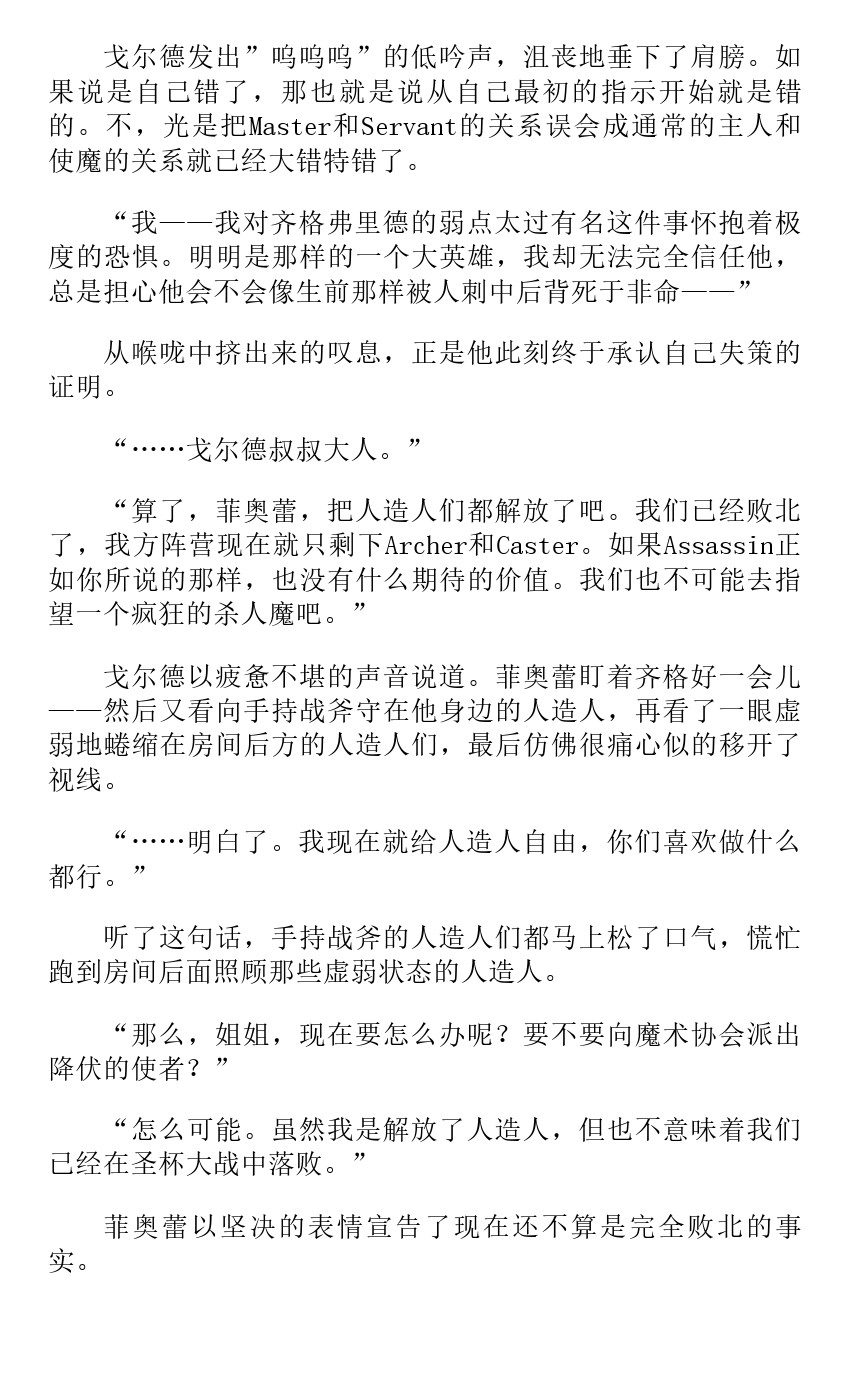 戈尔德发出”呜呜呜”的低吟声，沮丧地垂下了肩膀。如果说是自己错了，那也就是说从自己最初的指示开始就是错的。不，光是把Master和Servant的关系误会成通常的主人和使魔的关系就已经大错特错了。

“我——我对齐格弗里德的弱点太过有名这件事怀抱着极度的恐惧。明明是那样的一个大英雄，我却无法完全信任他，总是担心他会不会像生前那样被人刺中后背死于非命——”

从喉咙中挤出来的叹息，正是他此刻终于承认自己失策的证明。

“……戈尔德叔叔大人。”

“算了，菲奥蕾，把人造人们都解放了吧。我们已经败北了，我方阵营现在就只剩下Archer和Caster。如果Assassin正如你所说的那样，也没有什么期待的价值。我们也不可能去指望一个疯狂的杀人魔吧。”

戈尔德以疲惫不堪的声音说道。菲奥蕾盯着齐格好一会儿——然后又看向手持战斧守在他身边的人造人，再看了一眼虚弱地蜷缩在房间后方的人造人们，最后仿佛很痛心似的移开了视线。

“……明白了。我现在就给人造人自由，你们喜欢做什么都行。”

听了这句话，手持战斧的人造人们都马上松了口气，慌忙跑到房间后面照顾那些虚弱状态的人造人。

“那么，姐姐，现在要怎么办呢？要不要向魔术协会派出降伏的使者？”

“怎么可能。虽然我是解放了人造人，但也不意味着我们已经在圣杯大战中落败。”

菲奥蕾以坚决的表情宣告了现在还不算是完全败北的事实。